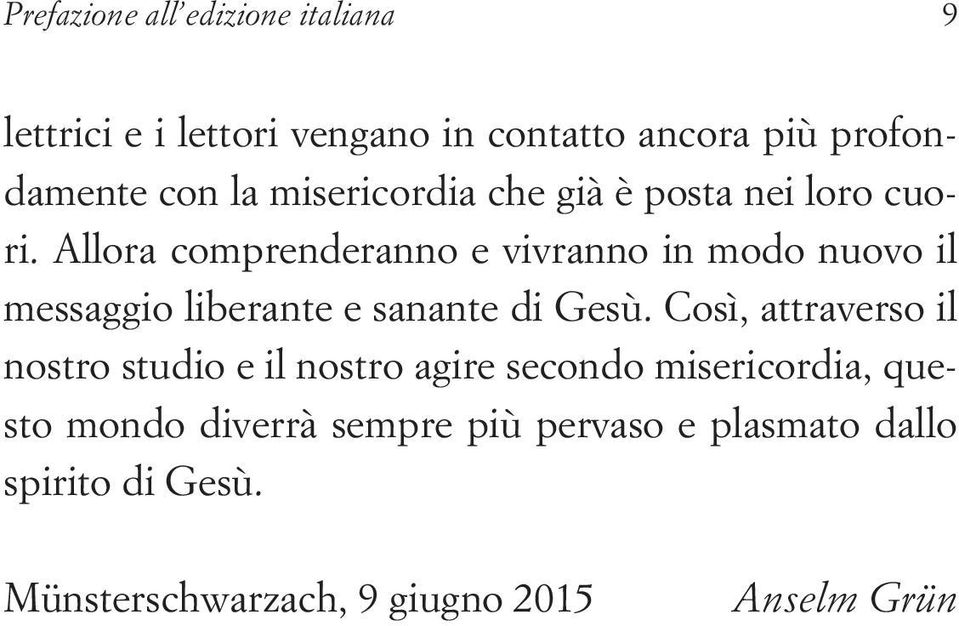 Prefazione all'edizione italiana 9

lettrici e i lettori vengano in contatto ancora più profondamente con la misericordia che già è posta nei loro cuori. Allora comprenderanno e vivranno in modo nuovo il messaggio liberante e sanante di Gesù. Così, attraverso il nostro studio e il nostro agire secondo misericordia, questo mondo diverrà sempre più pervaso e plasmato dallo spirito di Gesù.

Münsterschwarzach, 9 giugno 2015 Anselm Grün